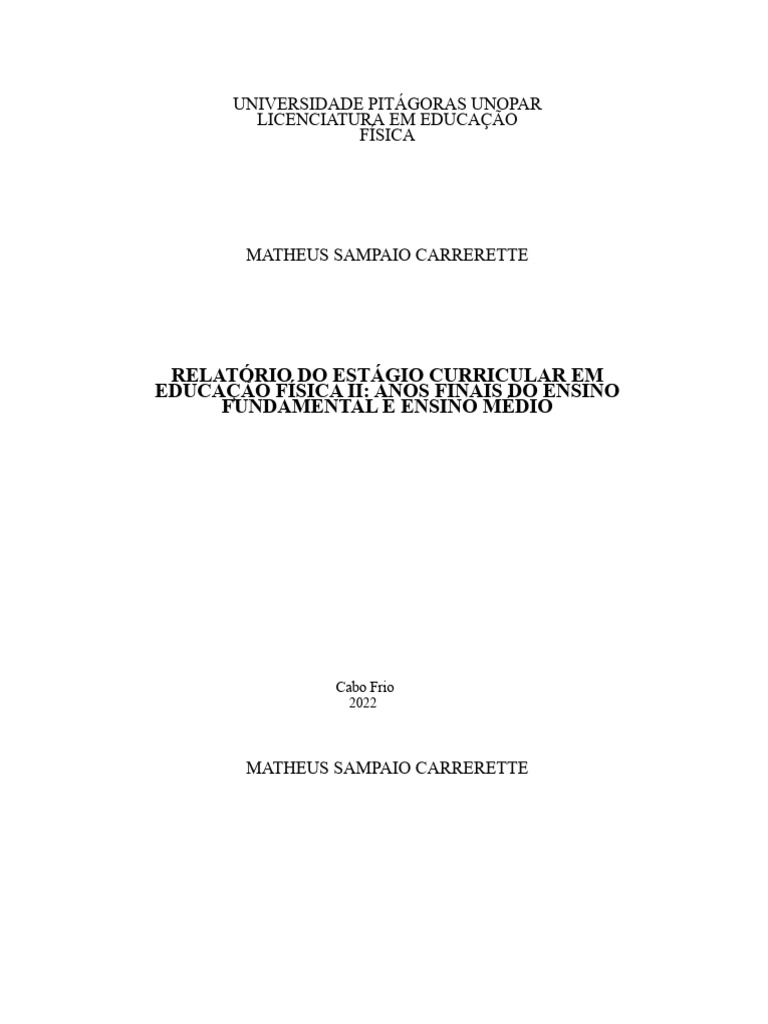 UNIVERSIDADE PITÁGORAS UNOPAR
LICENCIATURA EM EDUCAÇÃO
FÍSICA

MATHEUS SAMPAIO CARRERETTE

RELATÓRIO DO ESTÁGIO CURRICULAR EM EDUCAÇÃO FÍSICA II: ANOS FINAIS DO ENSINO FUNDAMENTAL E ENSINO MÉDIO

Cabo Frio
2022

MATHEUS SAMPAIO CARRERETTE